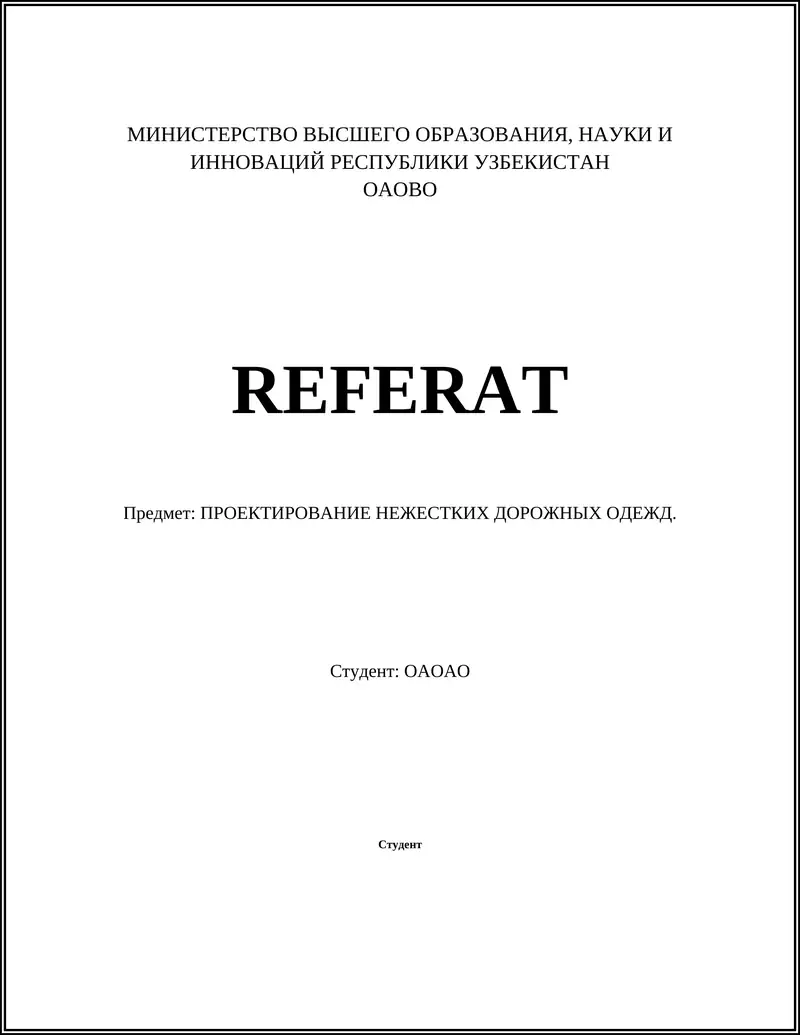 МИНИСТЕРСТВО ВЫСШЕГО ОБРАЗОВАНИЯ, НАУКИ И ИННОВАЦИЙ РЕСПУБЛИКИ УЗБЕКИСТАН
ОАОВО

REFERAT

Предмет: ПРОЕКТИРОВАНИЕ НЕЖЕСТКИХ ДОРОЖНЫХ ОДЕЖД.

Студент: ОАОАО

Студент